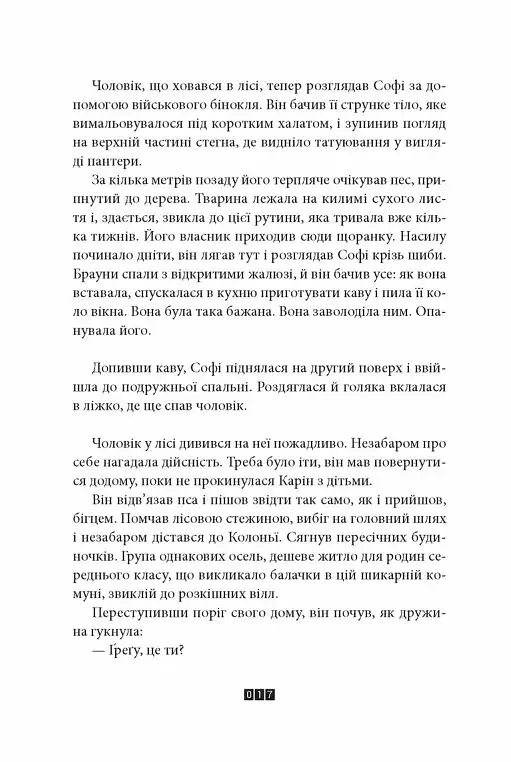 Чоловік, що ховався в лісі, тепер розглядав Софі за допомогою військового бінокля. Він бачив її струнке тіло, яке вимальовувалося під коротким халатом, і зупинив погляд на верхній частині стегна, де видніло татуювання у вигляді пантери.

За кілька метрів позаду його терпляче очікував пес, припнутий до дерева. Тварина лежала на килимі сухого листя і, здається, звикла до цієї рутини, яка тривала вже кілька тижнів. Його власник приходив сюди щоранку. Насилу починало дніти, він лягав тут і розглядав Софі крізь шиби. Брауни спали з відкритими жалюзі, й він бачив усе: як вона вставала, спускалася в кухню приготувати каву і пила її коло вікна. Вона була така бажана. Вона заволоділа ним. Опанувала його.

Допивши каву, Софі піднялася на другий поверх і ввійшла до подружньої спальні. Роздяглася й голяка вклалася в ліжко, де ще спав чоловік.

Чоловік у лісі дивився на неї пожадливо. Незабаром про себе нагадала дійсність. Треба було іти, він мав повернутися додому, поки не прокинулася Карін з дітьми.

Він відв'язав пса і пішов звідти так само, як і прийшов, бігцем. Помчав лісовою стежиною, вибіг на головний шлях і незабаром дістався до Колоньї. Сягнув пересічних будиночків. Група однакових осель, дешеве житло для родин середнього класу, що викликало балачки в цій шикарній комуні, звиклій до розкішних вілл.

Переступивши поріг свого дому, він почув, як дружина гукнула:

— Ґреґу, це ти?

017